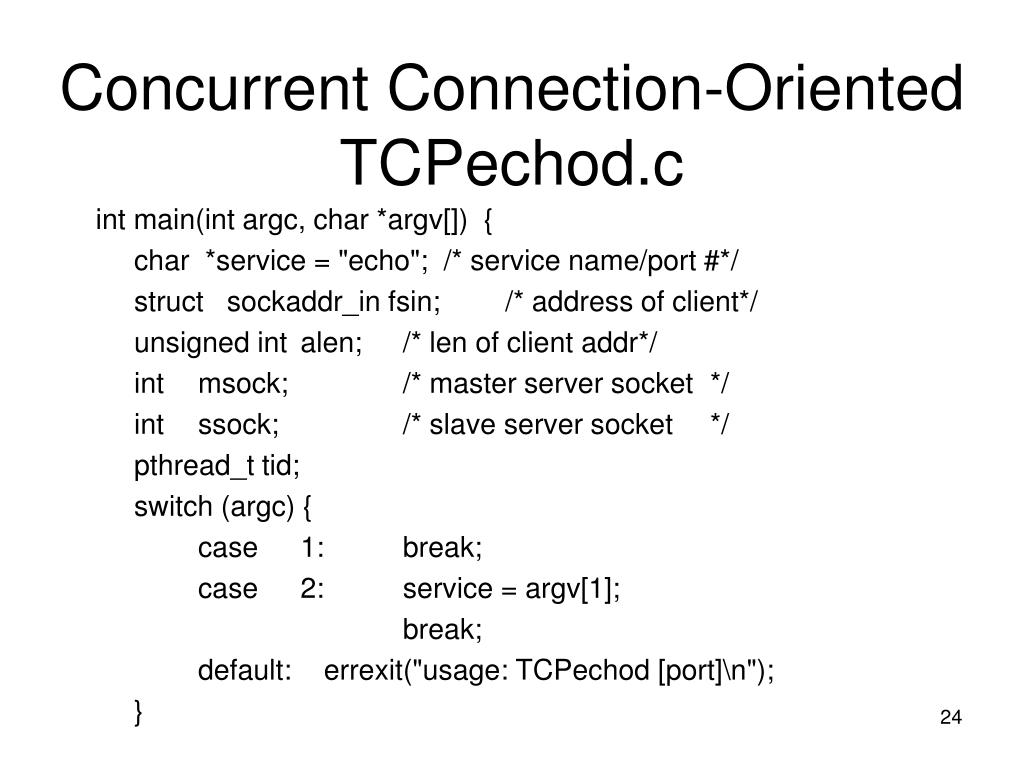 Concurrent Connection-Oriented TCPechod.c

int main(int argc, char *argv[]) {
char *service = "echo"; /* service name/port #*/
struct sockaddr_in fsin; /* address of client*/
unsigned int alen; /* len of client addr*/
int msock; /* master server socket */
int ssock; /* slave server socket */
pthread_t tid;
switch (argc) {
case 1: break;
case 2: service = argv[1];
break;
default: errexit("usage: TCPechod [port]\n");
}

24